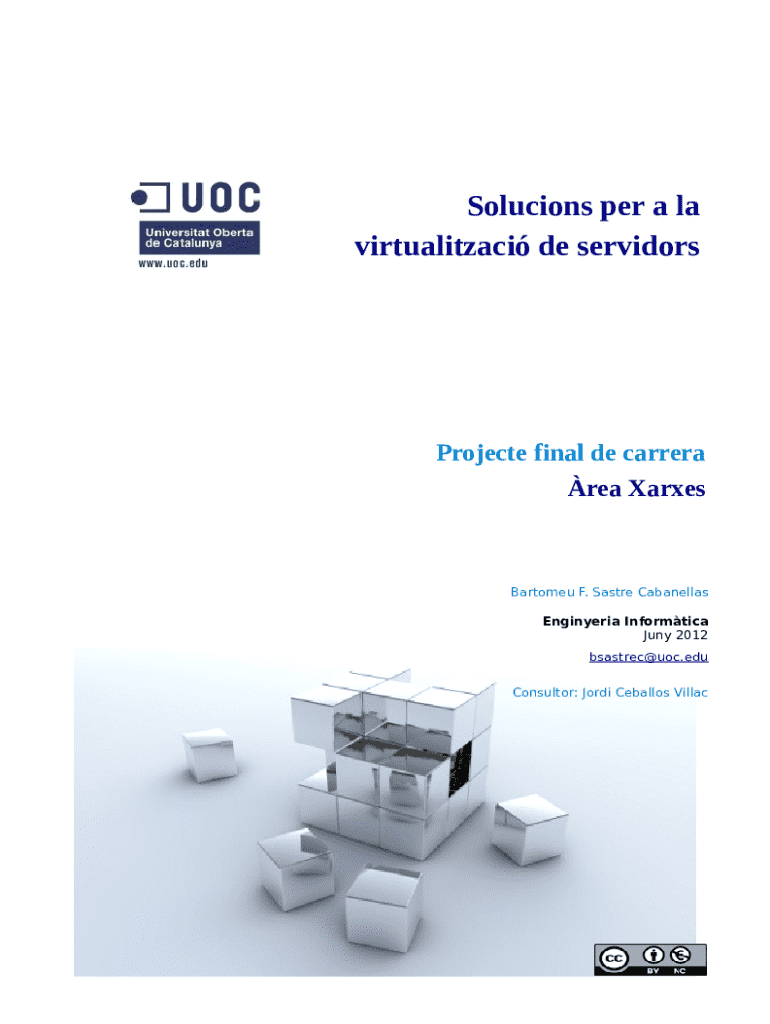 UOC
Universitat Oberta de Catalunya
www.uoc.edu

Solucions per a la virtualització de servidors

Projecte final de carrera
Àrea Xarxes

Bartomeu F. Sastre Cabanellas

Enginyeria Informàtica
Juny 2012
bsastrec@uoc.edu

Consultor: Jordi Ceballos Villac

cc BY NC